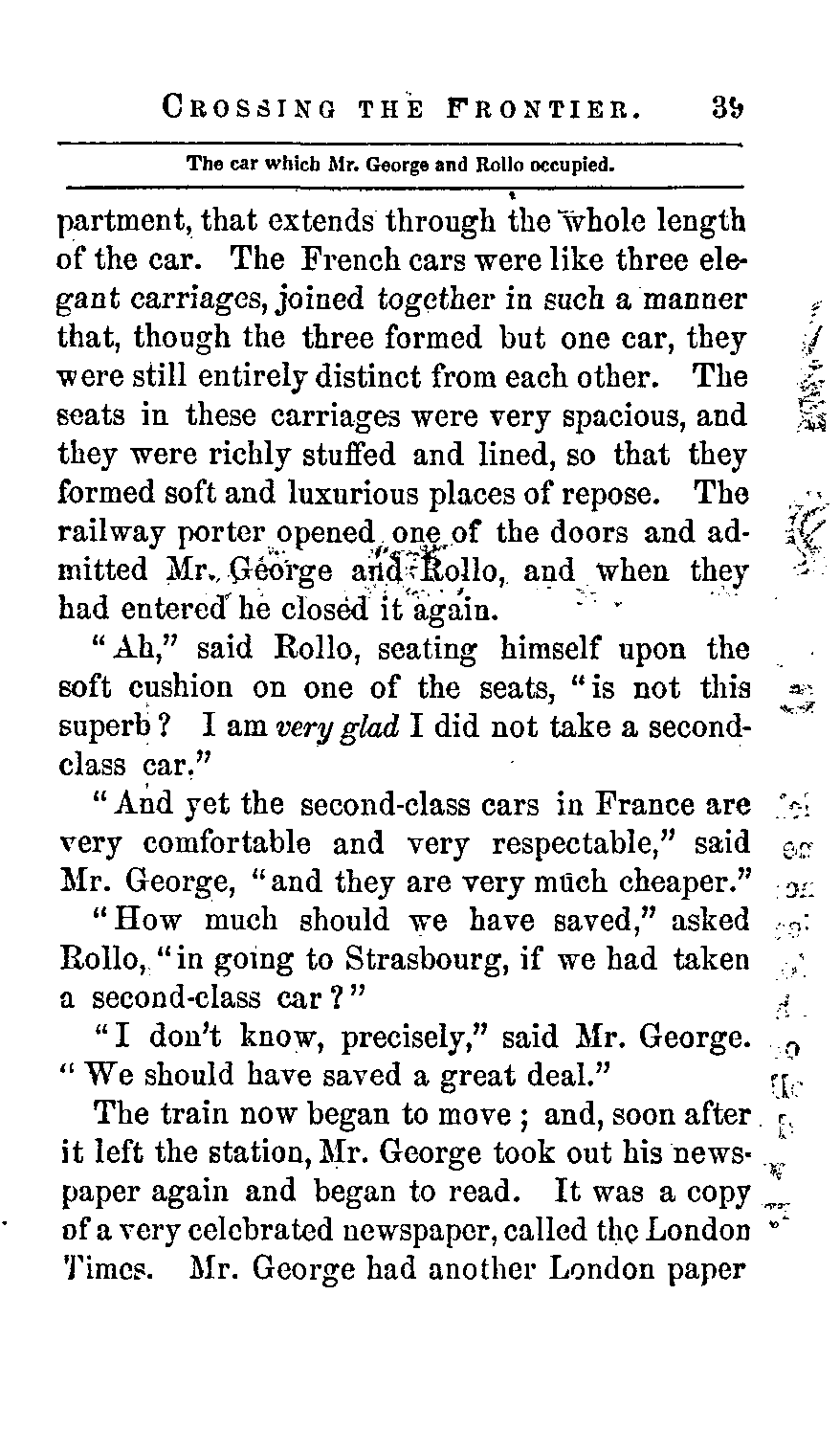 CROSSING THE FRONTIER. 39

The car which Mr. George and Rollo occupied.

partment, that extends through the whole length of the car. The French cars were like three elegant carriages, joined together in such a manner that, though the three formed but one car, they were still entirely distinct from each other. The seats in these carriages were very spacious, and they were richly stuffed and lined, so that they formed soft and luxurious places of repose. The railway porter opened one of the doors and admitted Mr. George and Rollo, and when they had entered he closed it again.

"Ah," said Rollo, seating himself upon the soft cushion on one of the seats, "is not this superb? I am very glad I did not take a second-class car."

"And yet the second-class cars in France are very comfortable and very respectable," said Mr. George, "and they are very much cheaper."

"How much should we have saved," asked Rollo, "in going to Strasbourg, if we had taken a second-class car?"

"I don't know, precisely," said Mr. George. "We should have saved a great deal."

The train now began to move; and, soon after it left the station, Mr. George took out his newspaper again and began to read. It was a copy of a very celebrated newspaper, called the London Times. Mr. George had another London paper